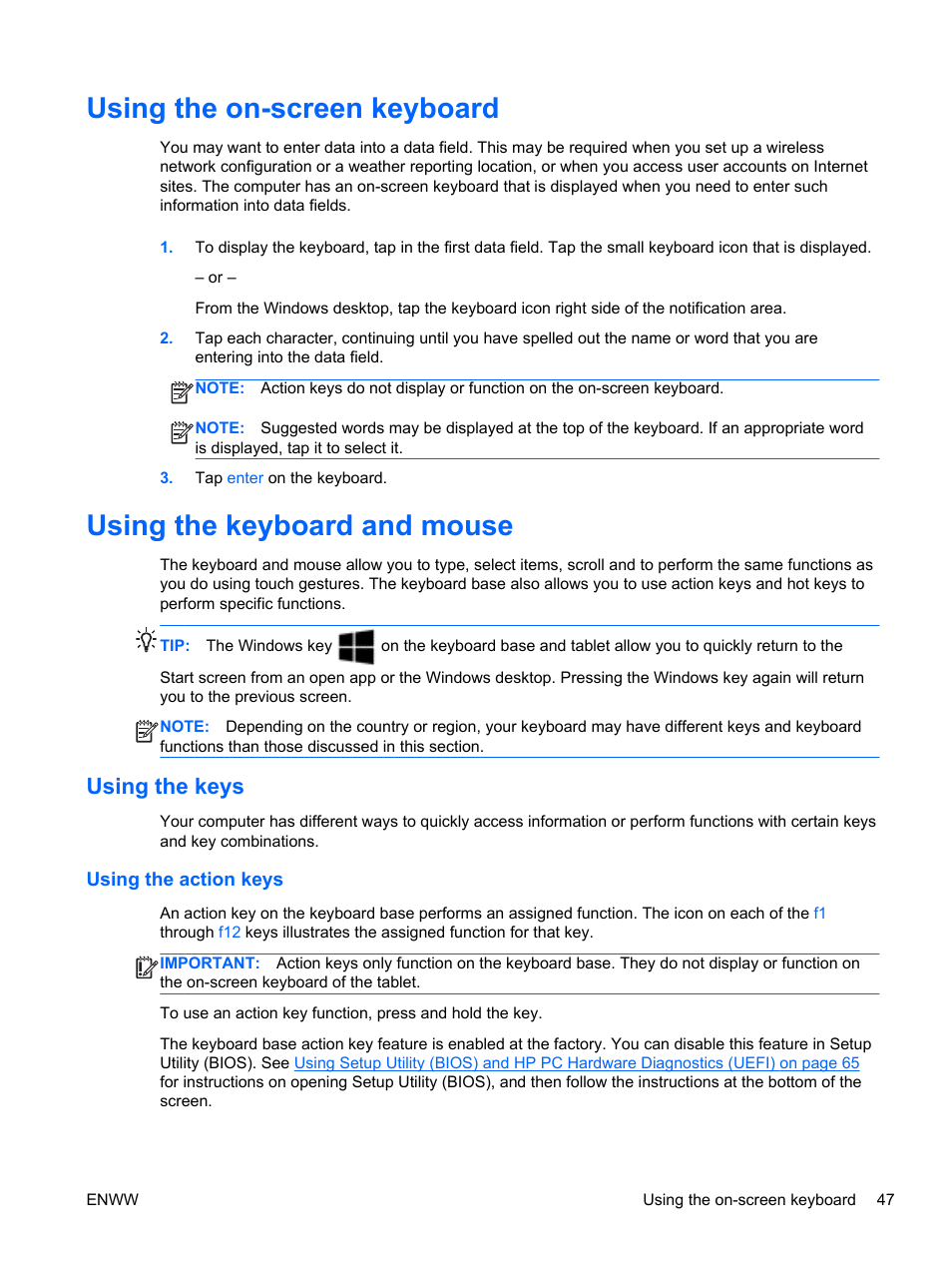 Using the on-screen keyboard

You may want to enter data into a data field. This may be required when you set up a wireless network configuration or a weather reporting location, or when you access user accounts on Internet sites. The computer has an on-screen keyboard that is displayed when you need to enter such information into data fields.

1. To display the keyboard, tap in the first data field. Tap the small keyboard icon that is displayed.

– or –

From the Windows desktop, tap the keyboard icon right side of the notification area.

2. Tap each character, continuing until you have spelled out the name or word that you are entering into the data field.

NOTE: Action keys do not display or function on the on-screen keyboard.

NOTE: Suggested words may be displayed at the top of the keyboard. If an appropriate word is displayed, tap it to select it.

3. Tap enter on the keyboard.

Using the keyboard and mouse

The keyboard and mouse allow you to type, select items, scroll and to perform the same functions as you do using touch gestures. The keyboard base also allows you to use action keys and hot keys to perform specific functions.

TIP: The Windows key on the keyboard base and tablet allow you to quickly return to the Start screen from an open app or the Windows desktop. Pressing the Windows key again will return you to the previous screen.

NOTE: Depending on the country or region, your keyboard may have different keys and keyboard functions than those discussed in this section.

Using the keys

Your computer has different ways to quickly access information or perform functions with certain keys and key combinations.

Using the action keys

An action key on the keyboard base performs an assigned function. The icon on each of the f1 through f12 keys illustrates the assigned function for that key.

IMPORTANT: Action keys only function on the keyboard base. They do not display or function on the on-screen keyboard of the tablet.

To use an action key function, press and hold the key.

The keyboard base action key feature is enabled at the factory. You can disable this feature in Setup Utility (BIOS). See Using Setup Utility (BIOS) and HP PC Hardware Diagnostics (UEFI) on page 65 for instructions on opening Setup Utility (BIOS), and then follow the instructions at the bottom of the screen.

ENWW

Using the on-screen keyboard 47